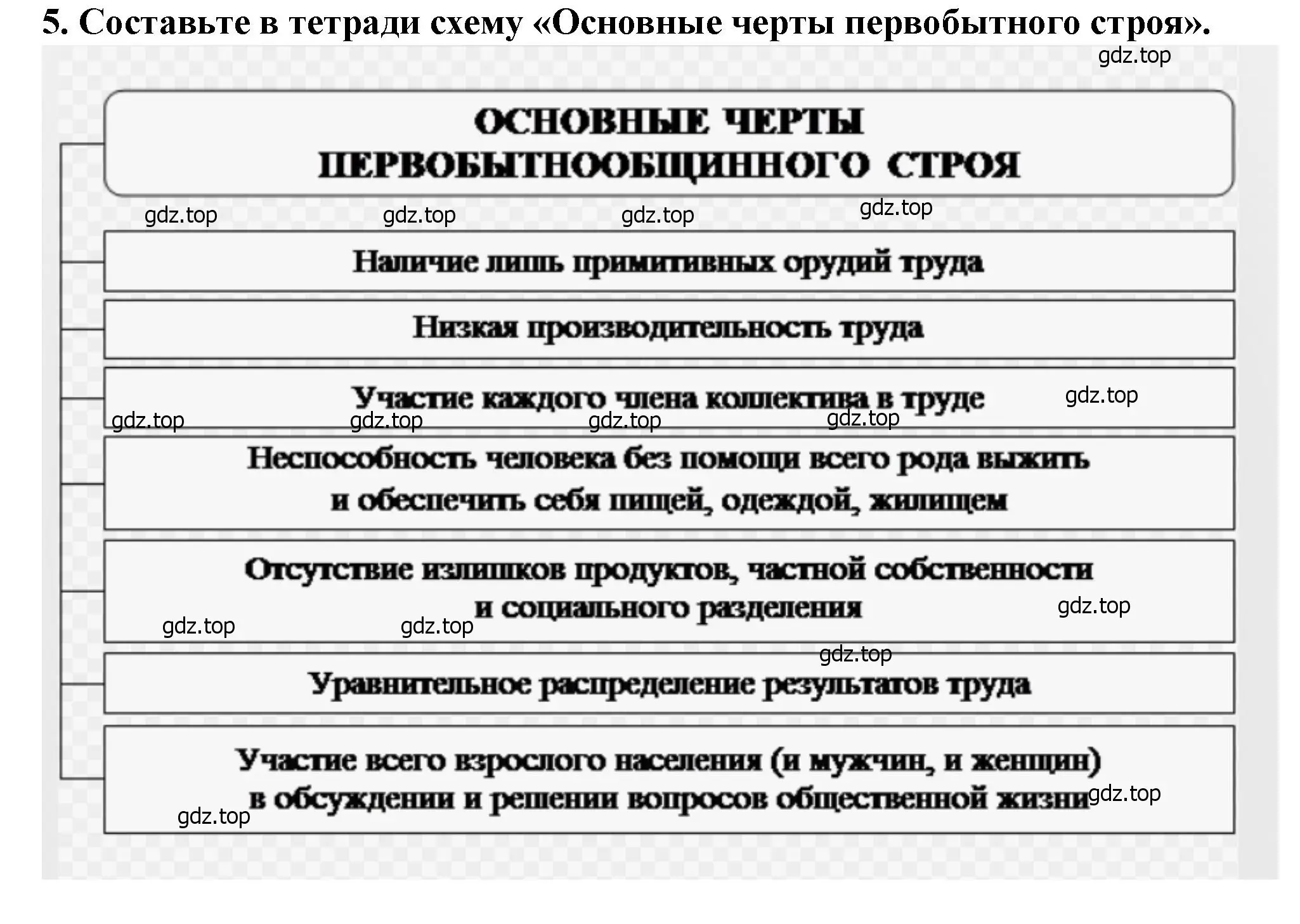 5. Составьте в тетради схему «Основные черты первобытного строя».

gdz.top

ОСНОВНЫЕ ЧЕРТЫ ПЕРВОБЫТНООБЩИННОГО СТРОЯ

gdz.top gdz.top gdz.top gdz.top

Наличие лишь примитивных орудий труда

Низкая производительность труда

Участие каждого члена коллектива в труде

gdz.top

gdz.top gdz.top gdz.top gdz.top

Неспособность человека без помощи всего рода выжить и обеспечить себя пищей, одеждой, жилищем

Отсутствие излишков продуктов, частной собственности и социального разделения

gdz.top

gdz.top gdz.top

gdz.top

Уравнительное распределение результатов труда

Участие всего взрослого населения (и мужчин, и женщин) в обсуждении и решении вопросов общественной жизни

gdz.top

gdz.top